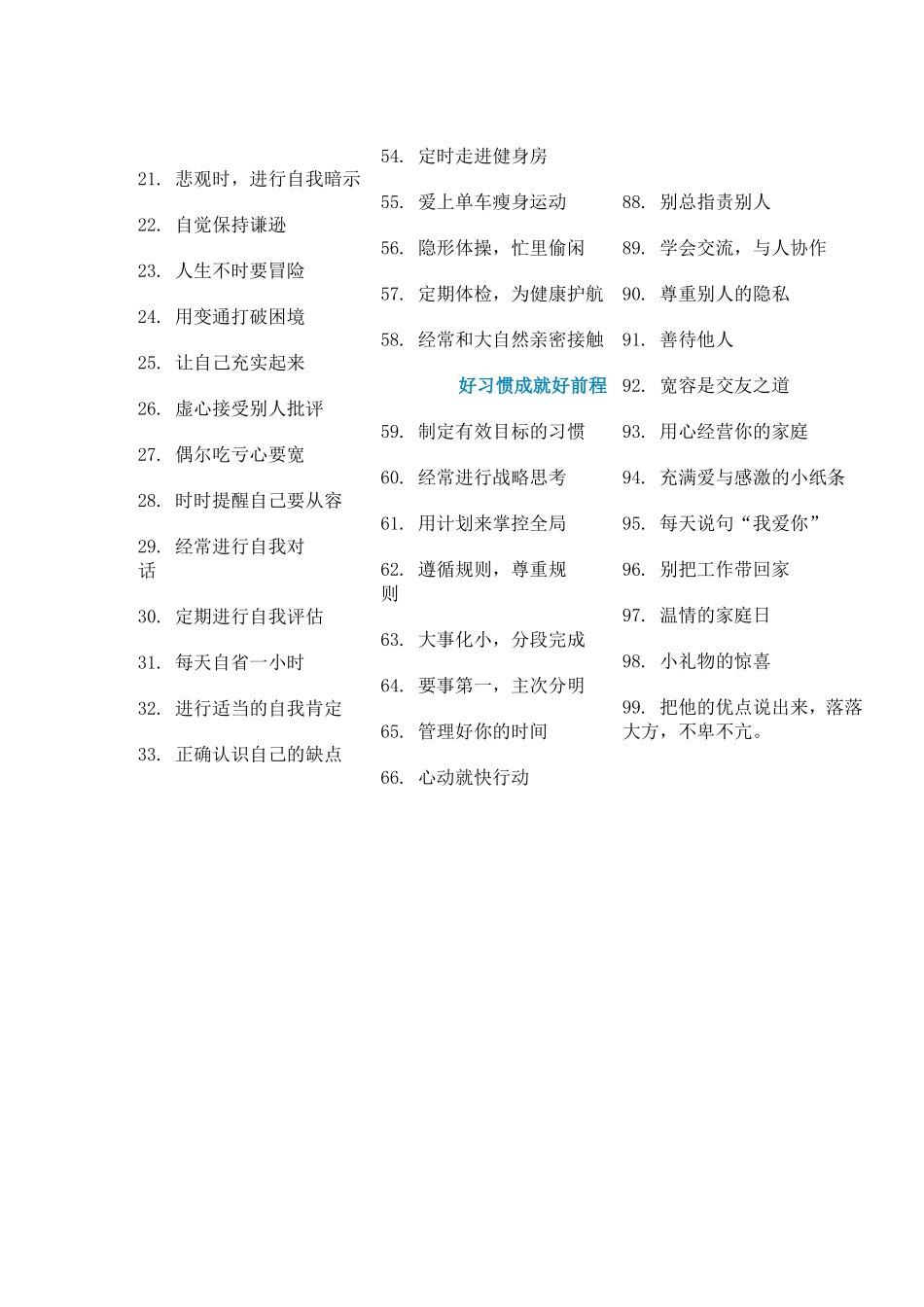 21. 悲观时，进行自我暗示

22. 自觉保持谦逊

23. 人生不时要冒险

24. 用变通打破困境

25. 让自己充实起来

26. 虚心接受别人批评

27. 偶尔吃亏心要宽

28. 时时提醒自己要从容

29. 经常进行自我对话

30. 定期进行自我评估

31. 每天自省一小时

32. 进行适当的自我肯定

33. 正确认识自己的缺点

54. 定时走进健身房

55. 爱上单车瘦身运动

56. 隐形体操，忙里偷闲

57. 定期体检，为健康护航

58. 经常和大自然亲密接触

好习惯成就好前程

59. 制定有效目标的习惯

60. 经常进行战略思考

61. 用计划来掌控全局

62. 遵循规则，尊重规则

63. 大事化小，分段完成

64. 要事第一，主次分明

65. 管理好你的时间

66. 心动就快行动

88. 别总指责别人

89. 学会交流，与人协作

90. 尊重别人的隐私

91. 善待他人

92. 宽容是交友之道

93. 用心经营你的家庭

94. 充满爱与感激的小纸条

95. 每天说句“我爱你”

96. 别把工作带回家

97. 温情的家庭日

98. 小礼物的惊喜

99. 把他的优点说出来，落落大方，不卑不亢。